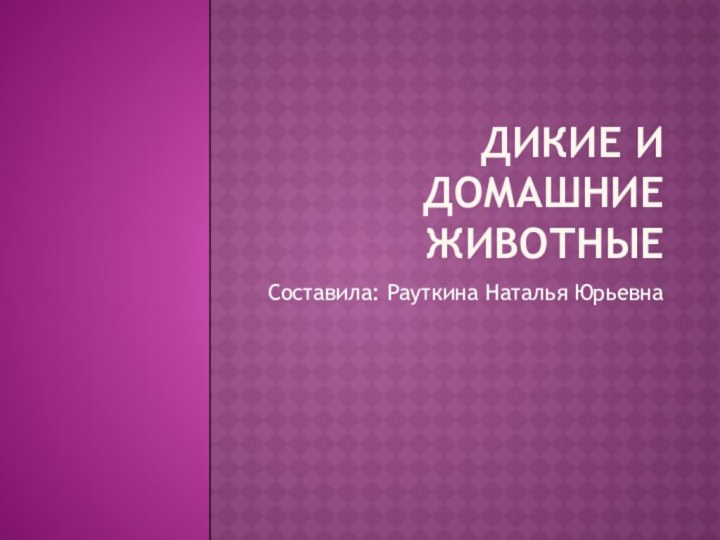 ДИКИЕ И ДОМАШНИЕ ЖИВОТНЫЕ

Составила: Рауткина Наталья Юрьевна